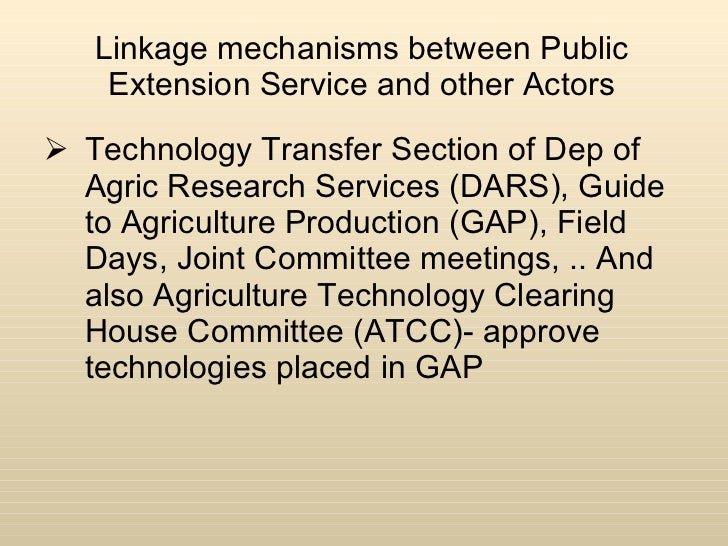 Linkage mechanisms between Public Extension Service and other Actors

➢ Technology Transfer Section of Dep of Agric Research Services (DARS), Guide to Agriculture Production (GAP), Field Days, Joint Committee meetings, .. And also Agriculture Technology Clearing House Committee (ATCC)- approve technologies placed in GAP